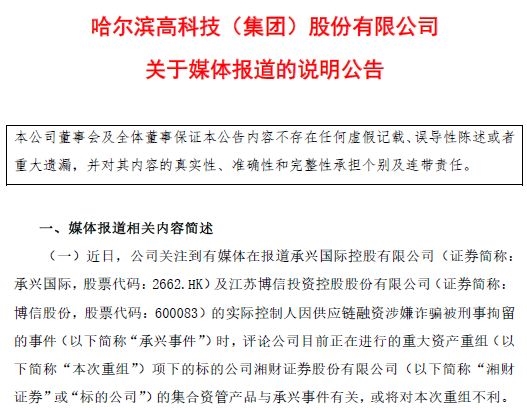 哈尔滨高科技（集团）股份有限公司

关于媒体报道的说明公告

本公司董事会及全体董事保证本公告内容不存在任何虚假记载、误导性陈述或者重大遗漏，并对其内容的真实性、准确性和完整性承担个别及连带责任。

一、媒体报道相关内容简述

（一）近日，公司关注到有媒体在报道承兴国际控股有限公司（证券简称：承兴国际，股票代码：2662.HK）及江苏博信投资控股股份有限公司（证券简称：博信股份，股票代码：600083）的实际控制人因供应链融资涉嫌诈骗被刑事拘留的事件（以下简称“承兴事件”）时，评论公司目前正在进行的重大资产重组（以下简称“本次重组”）项下的标的公司湘财证券股份有限公司（以下简称“湘财证券”或“标的公司”）的集合资管产品与承兴事件有关，或将对本次重组不利。